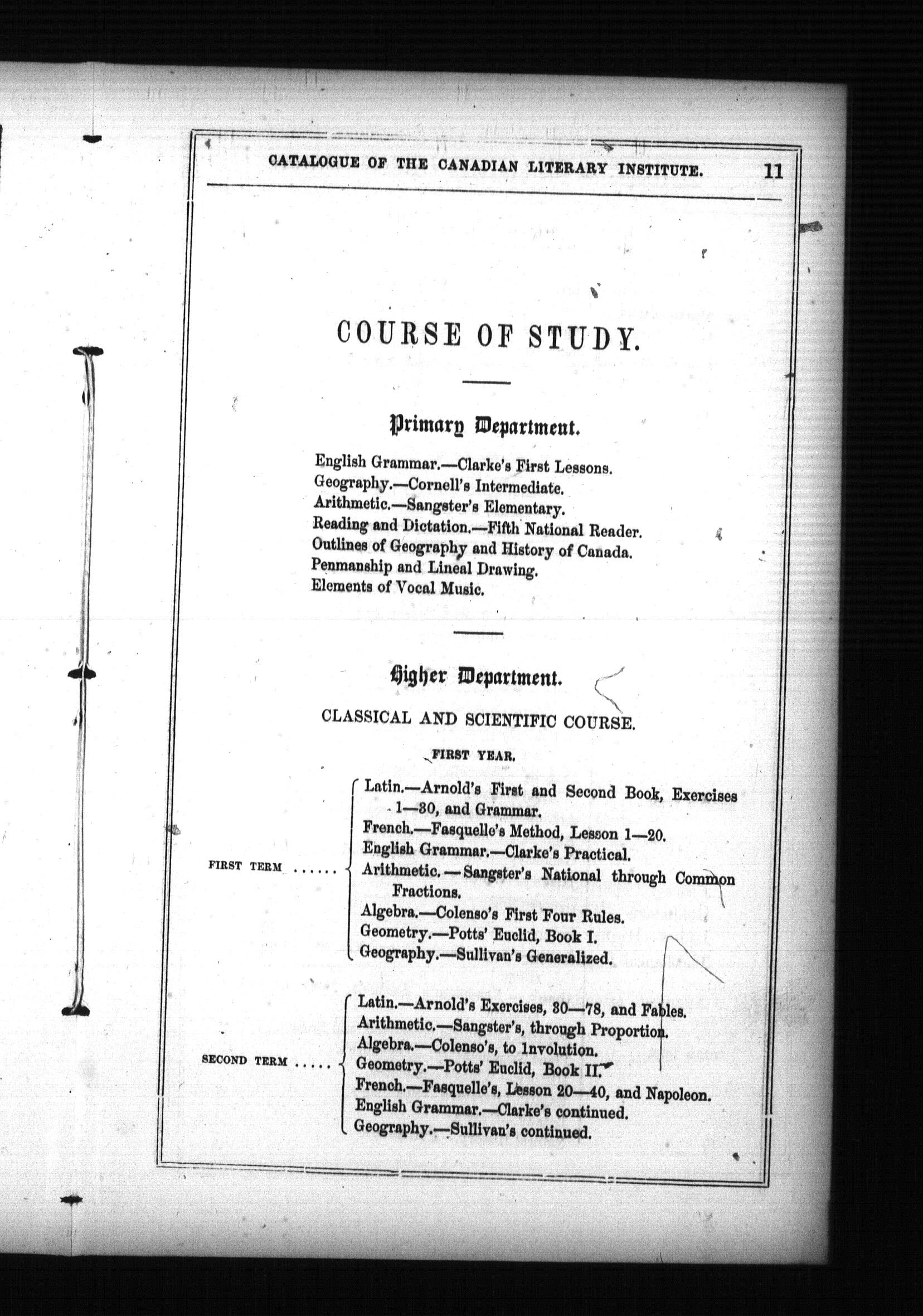 CATALOGUE OF THE CANADIAN LITERARY INSTITUTE. 11

COURSE OF STUDY.

Primary Department.

English Grammar.—Clarke's First Lessons.
Geography.—Cornell's Intermediate.
Arithmetic.—Sangster's Elementary.
Reading and Dictation.—Fifth National Reader.
Outlines of Geography and History of Canada.
Penmanship and Lineal Drawing.
Elements of Vocal Music.

Higher Department.

CLASSICAL AND SCIENTIFIC COURSE.

FIRST YEAR.

FIRST TERM ......
Latin.—Arnold's First and Second Book, Exercises 1—30, and Grammar.
French.—Fasquelle's Method, Lesson 1—20.
English Grammar.—Clarke's Practical.
Arithmetic.—Sangster's National through Common Fractions.
Algebra.—Colenso's First Four Rules.
Geometry.—Potts' Euclid, Book I.
Geography.—Sullivan's Generalized.

SECOND TERM .....
Latin.—Arnold's Exercises, 30—78, and Fables.
Arithmetic.—Sangster's, through Proportion.
Algebra.—Colenso's, to Involution.
Geometry.—Potts' Euclid, Book II.
French.—Fasquelle's, Lesson 20—40, and Napoleon.
English Grammar.—Clarke's continued.
Geography.—Sullivan's continued.